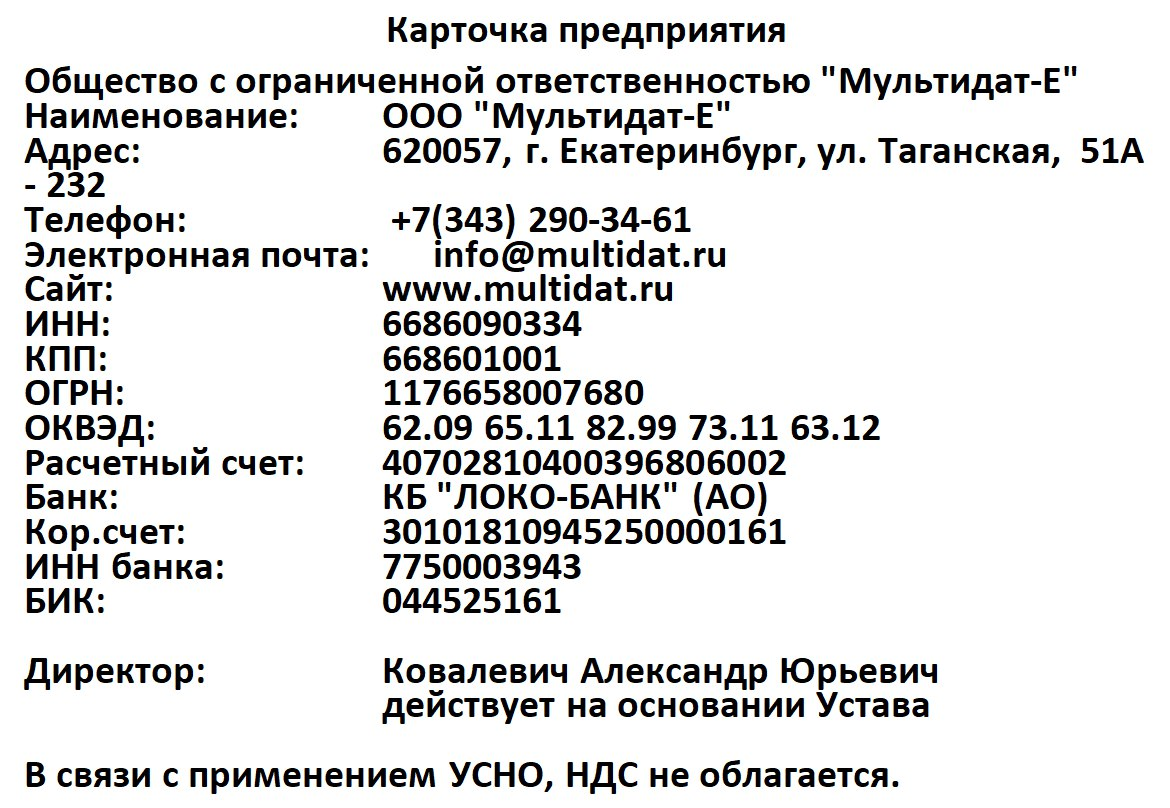 Карточка предприятия

Общество с ограниченной ответственностью "Мультидат-Е"
Наименование: ООО "Мультидат-Е"
Адрес: 620057, г. Екатеринбург, ул. Таганская, 51А - 232
Телефон: +7(343) 290-34-61
Электронная почта: info@multidat.ru
Сайт: www.multidat.ru
ИНН: 6686090334
КПП: 668601001
ОГРН: 1176658007680
ОКВЭД: 62.09 65.11 82.99 73.11 63.12
Расчетный счет: 40702810400396806002
Банк: КБ "ЛОКО-БАНК" (АО)
Кор.счет: 30101810945250000161
ИНН банка: 7750003943
БИК: 044525161

Директор: Ковалевич Александр Юрьевич
действует на основании Устава

В связи с применением УСНО, НДС не облагается.